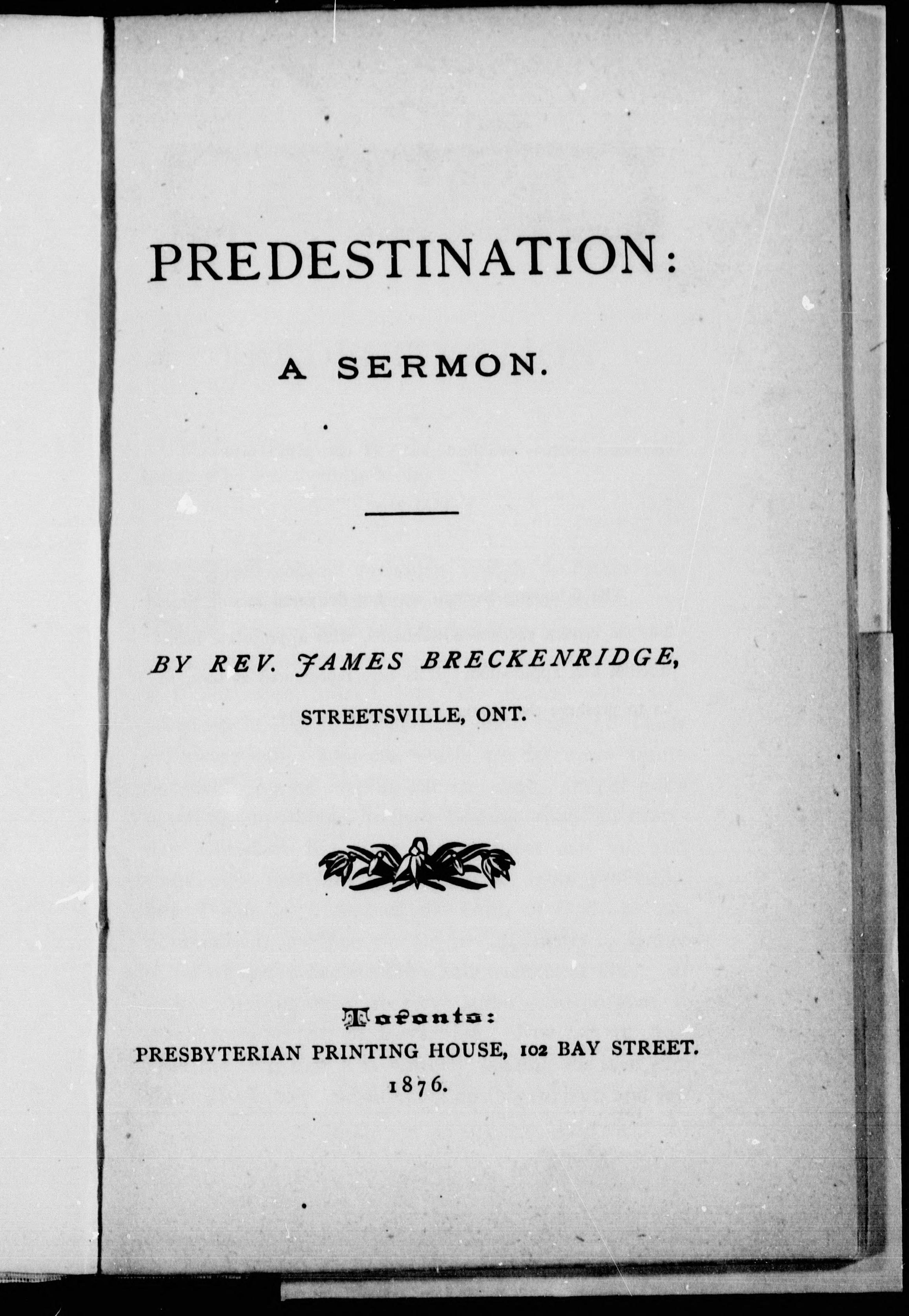 PREDESTINATION:

A SERMON.

BY REV. JAMES BRECKENRIDGE,

STREETSVILLE, ONT.

Toronto:

PRESBYTERIAN PRINTING HOUSE, 102 BAY STREET.

1876.